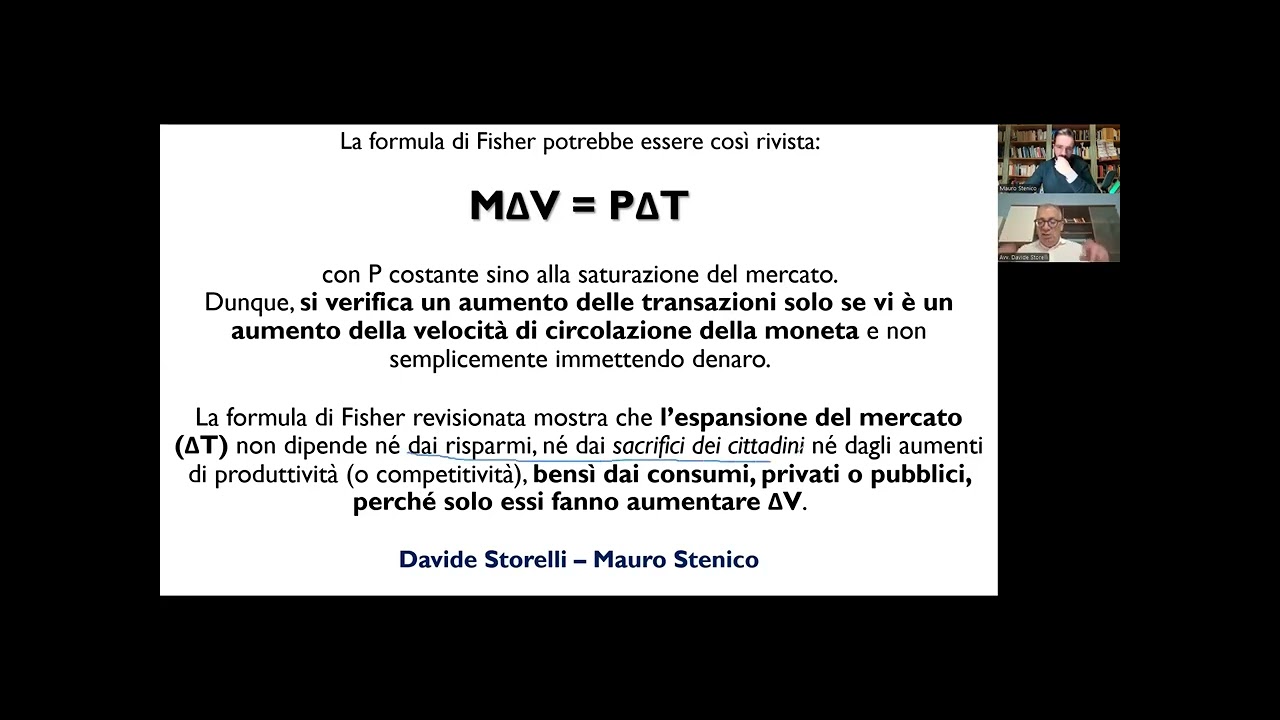 La formula di Fisher potrebbe essere così rivista:

$M\Delta V = P\Delta T$

con P costante sino alla saturazione del mercato.
Dunque, si verifica un aumento delle transazioni solo se vi è un aumento della velocità di circolazione della moneta e non semplicemente immettendo denaro.

La formula di Fisher revisionata mostra che l'espansione del mercato ($\Delta T$) non dipende né dai risparmi, né dai sacrifici dei cittadini né dagli aumenti di produttività (o competitività), bensì dai consumi, privati o pubblici, perché solo essi fanno aumentare $\Delta V$.

Davide Storelli – Mauro Stenico

Mauro Stenico

Avv. Davide Storelli